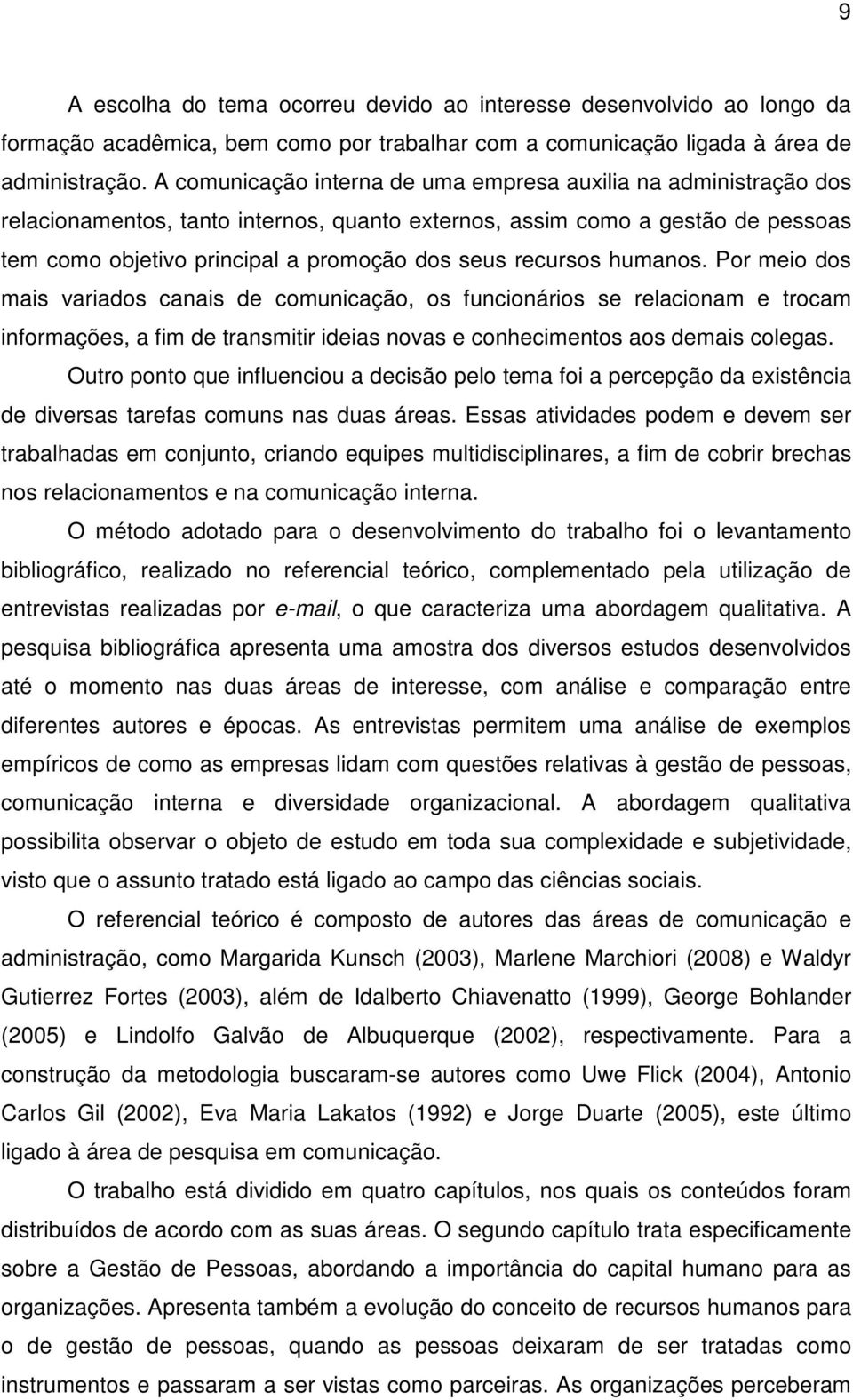 9

A escolha do tema ocorreu devido ao interesse desenvolvido ao longo da formação acadêmica, bem como por trabalhar com a comunicação ligada à área de administração. A comunicação interna de uma empresa auxilia na administração dos relacionamentos, tanto internos, quanto externos, assim como a gestão de pessoas tem como objetivo principal a promoção dos seus recursos humanos. Por meio dos mais variados canais de comunicação, os funcionários se relacionam e trocam informações, a fim de transmitir ideias novas e conhecimentos aos demais colegas.

Outro ponto que influenciou a decisão pelo tema foi a percepção da existência de diversas tarefas comuns nas duas áreas. Essas atividades podem e devem ser trabalhadas em conjunto, criando equipes multidisciplinares, a fim de cobrir brechas nos relacionamentos e na comunicação interna.

O método adotado para o desenvolvimento do trabalho foi o levantamento bibliográfico, realizado no referencial teórico, complementado pela utilização de entrevistas realizadas por e-mail, o que caracteriza uma abordagem qualitativa. A pesquisa bibliográfica apresenta uma amostra dos diversos estudos desenvolvidos até o momento nas duas áreas de interesse, com análise e comparação entre diferentes autores e épocas. As entrevistas permitem uma análise de exemplos empíricos de como as empresas lidam com questões relativas à gestão de pessoas, comunicação interna e diversidade organizacional. A abordagem qualitativa possibilita observar o objeto de estudo em toda sua complexidade e subjetividade, visto que o assunto tratado está ligado ao campo das ciências sociais.

O referencial teórico é composto de autores das áreas de comunicação e administração, como Margarida Kunsch (2003), Marlene Marchiori (2008) e Waldyr Gutierrez Fortes (2003), além de Idalberto Chiavenatto (1999), George Bohlander (2005) e Lindolfo Galvão de Albuquerque (2002), respectivamente. Para a construção da metodologia buscaram-se autores como Uwe Flick (2004), Antonio Carlos Gil (2002), Eva Maria Lakatos (1992) e Jorge Duarte (2005), este último ligado à área de pesquisa em comunicação.

O trabalho está dividido em quatro capítulos, nos quais os conteúdos foram distribuídos de acordo com as suas áreas. O segundo capítulo trata especificamente sobre a Gestão de Pessoas, abordando a importância do capital humano para as organizações. Apresenta também a evolução do conceito de recursos humanos para o de gestão de pessoas, quando as pessoas deixaram de ser tratadas como instrumentos e passaram a ser vistas como parceiras. As organizações perceberam